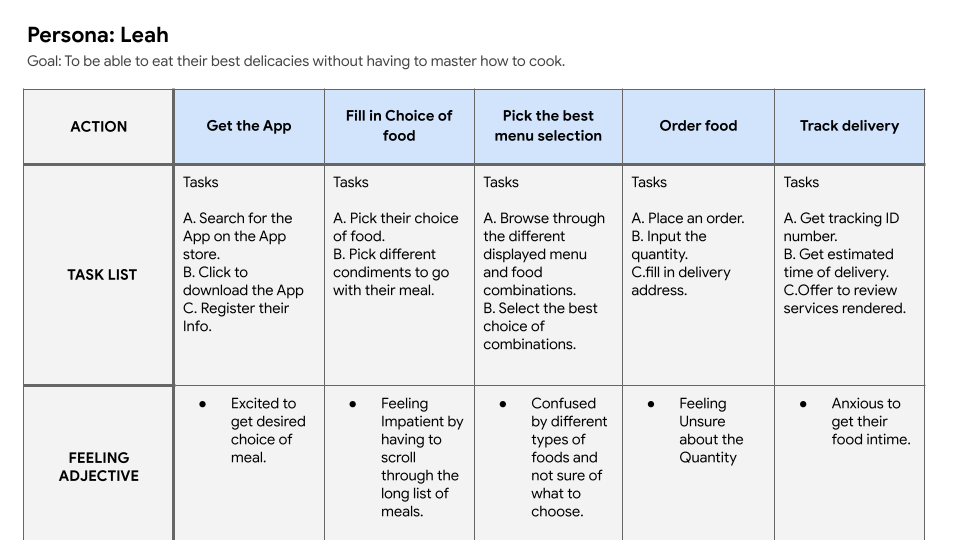 Persona: Leah

Goal: To be able to eat their best delicacies without having to master how to cook.

| ACTION | Get the App | Fill in Choice of food | Pick the best menu selection | Order food | Track delivery |
|---|---|---|---|---|---|
| TASK LIST | Tasks A. Search for the App on the App store. B. Click to download the App C. Register their Info. | Tasks A. Pick their choice of food. B. Pick different condiments to go with their meal. | Tasks A. Browse through the different displayed menu and food combinations. B. Select the best choice of combinations. | Tasks A. Place an order. B. Input the quantity. C.fill in delivery address. | Tasks A. Get tracking ID number. B. Get estimated time of delivery. C.Offer to review services rendered. |
| FEELING ADJECTIVE | • Excited to get desired choice of meal. | • Feeling Impatient by having to scroll through the long list of meals. | • Confused by different types of foods and not sure of what to choose. | • Feeling Unsure about the Quantity | • Anxious to get their food intime. |